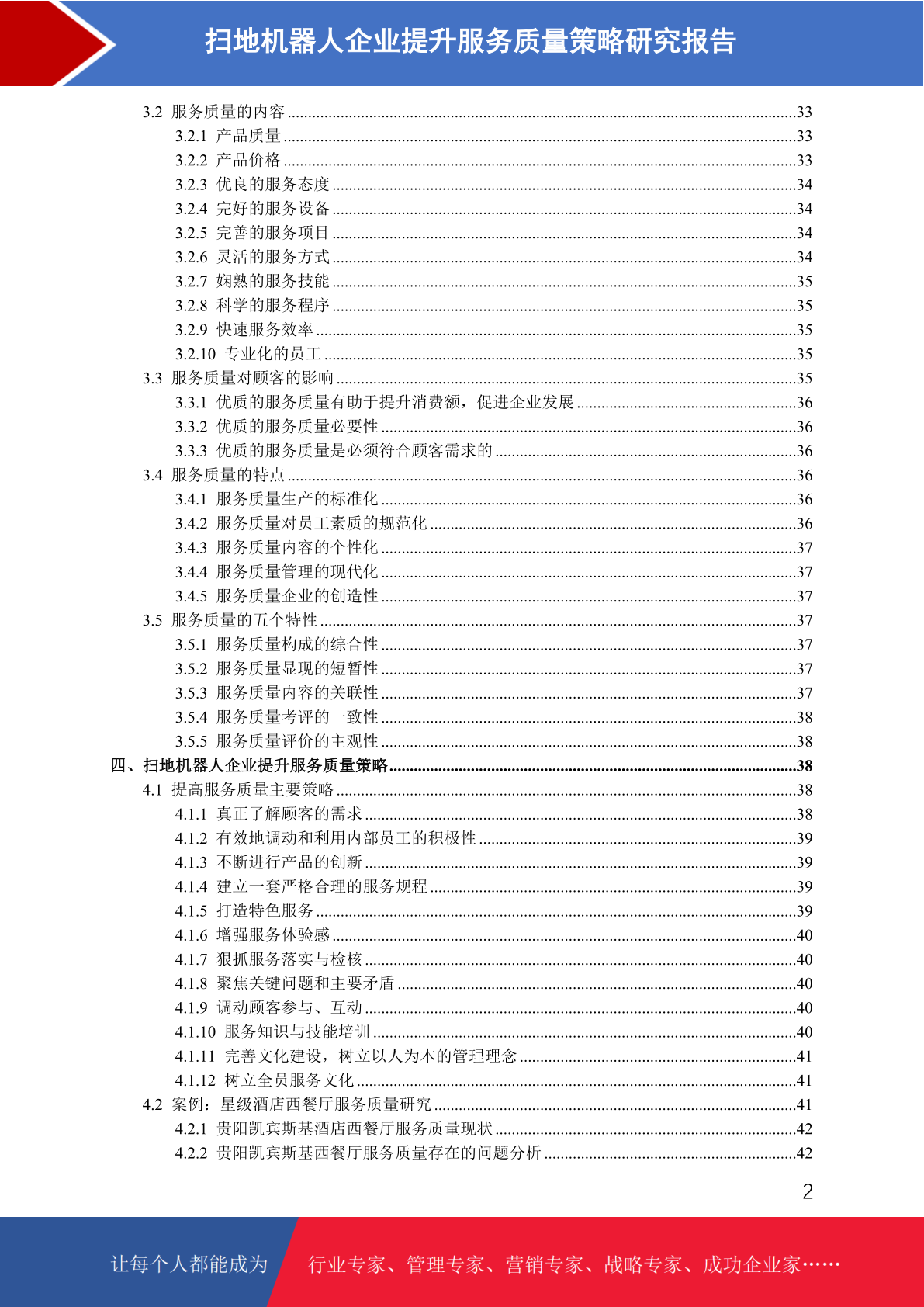 扫地机器人企业提升服务质量策略研究报告

3.2 服务质量的内容 33
3.2.1 产品质量 33
3.2.2 产品价格 33
3.2.3 优良的服务态度 34
3.2.4 完好的服务设备 34
3.2.5 完善的服务项目 34
3.2.6 灵活的服务方式 34
3.2.7 娴熟的服务技能 35
3.2.8 科学的服务程序 35
3.2.9 快速服务效率 35
3.2.10 专业化的员工 35
3.3 服务质量对顾客的影响 35
3.3.1 优质的服务质量有助于提升消费额，促进企业发展 36
3.3.2 优质的服务质量必要性 36
3.3.3 优质的服务质量是必须符合顾客需求的 36
3.4 服务质量的特点 36
3.4.1 服务质量生产的标准化 36
3.4.2 服务质量对员工素质的规范化 36
3.4.3 服务质量内容的个性化 37
3.4.4 服务质量管理的现代化 37
3.4.5 服务质量企业的创造性 37
3.5 服务质量的五个特性 37
3.5.1 服务质量构成的综合性 37
3.5.2 服务质量显现的短暂性 37
3.5.3 服务质量内容的关联性 37
3.5.4 服务质量考评的一致性 38
3.5.5 服务质量评价的主观性 38
四、扫地机器人企业提升服务质量策略 38
4.1 提高服务质量主要策略 38
4.1.1 真正了解顾客的需求 38
4.1.2 有效地调动和利用内部员工的积极性 39
4.1.3 不断进行产品的创新 39
4.1.4 建立一套严格合理的服务规程 39
4.1.5 打造特色服务 39
4.1.6 增强服务体验感 40
4.1.7 狠抓服务落实与检核 40
4.1.8 聚焦关键问题和主要矛盾 40
4.1.9 调动顾客参与、互动 40
4.1.10 服务知识与技能培训 40
4.1.11 完善文化建设，树立以人为本的管理理念 41
4.1.12 树立全员服务文化 41
4.2 案例：星级酒店西餐厅服务质量研究 41
4.2.1 贵阳凯宾斯基酒店西餐厅服务质量现状 42
4.2.2 贵阳凯宾斯基西餐厅服务质量存在的问题分析 42

2

让每个人都能成为

行业专家、管理专家、营销专家、战略专家、成功企业家……